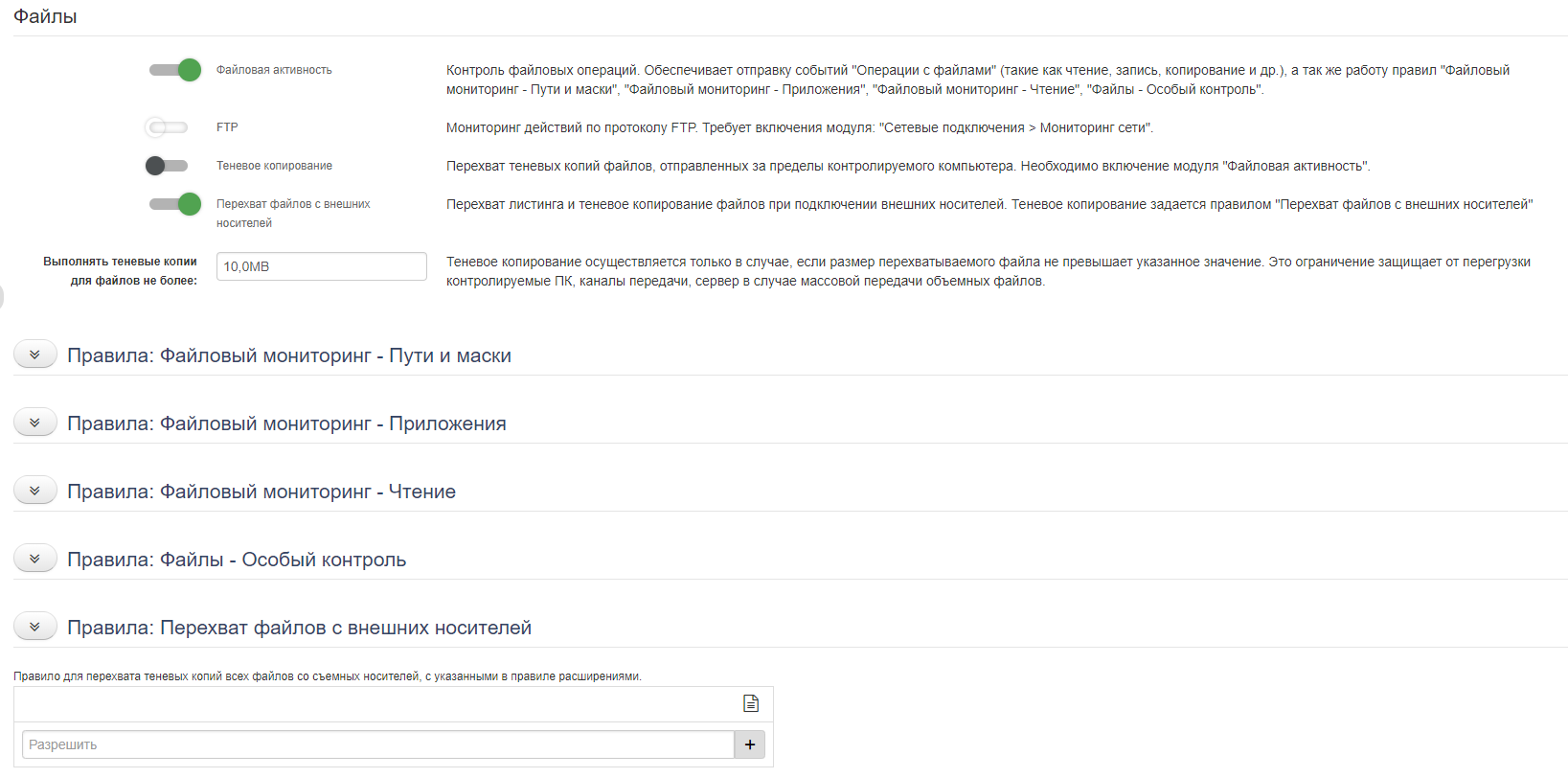 Файлы

Файловая активность

Контроль файловых операций. Обеспечивает отправку событий "Операции с файлами" (такие как чтение, запись, копирование и др.), а так же работу правил "Файловый мониторинг - Пути и маски", "Файловый мониторинг - Приложения", "Файловый мониторинг - Чтение", "Файлы - Особый контроль".

FTP

Мониторинг действий по протоколу FTP. Требует включения модуля: "Сетевые подключения > Мониторинг сети".

Теневое копирование

Перехват теневых копий файлов, отправленных за пределы контролируемого компьютера. Необходимо включение модуля "Файловая активность".

Перехват файлов с внешних носителей

Перехват листинга и теневое копирование файлов при подключении внешних носителей. Теневое копирование задается правилом "Перехват файлов с внешних носителей"

Выполнять теневые копии для файлов не более:

10,0MB

Теневое копирование осуществляется только в случае, если размер перехватываемого файла не превышает указанное значение. Это ограничение защищает от перегрузки контролируемые ПК, каналы передачи, сервер в случае массовой передачи объемных файлов.

Правила: Файловый мониторинг - Пути и маски

Правила: Файловый мониторинг - Приложения

Правила: Файловый мониторинг - Чтение

Правила: Файлы - Особый контроль

Правила: Перехват файлов с внешних носителей

Правило для перехвата теневых копий всех файлов со съемных носителей, с указанными в правиле расширениями.

Разрешить

+